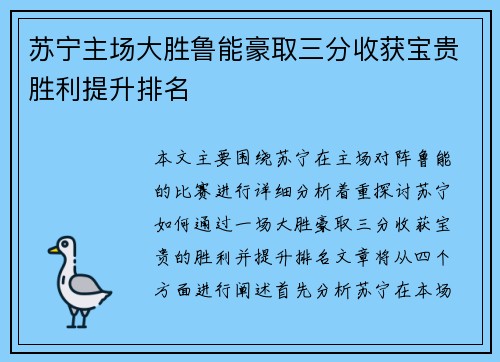 苏宁主场大胜鲁能豪取三分收获宝贵胜利提升排名

本文主要围绕苏宁在主场对阵鲁能的比赛进行详细分析着重探讨苏宁如何通过一场大胜豪取三分收获宝贵的胜利并提升排名文章将从四个方面进行阐述首先分析苏宁在本场